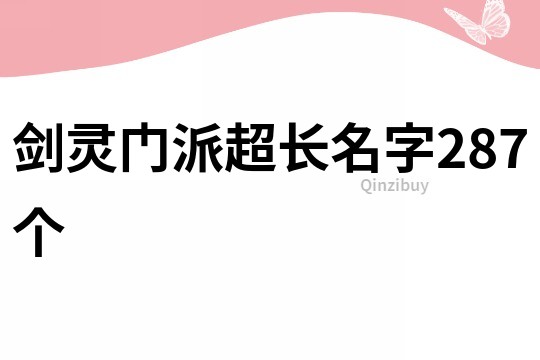 剑灵门派超长名字287个

Qinzibuy